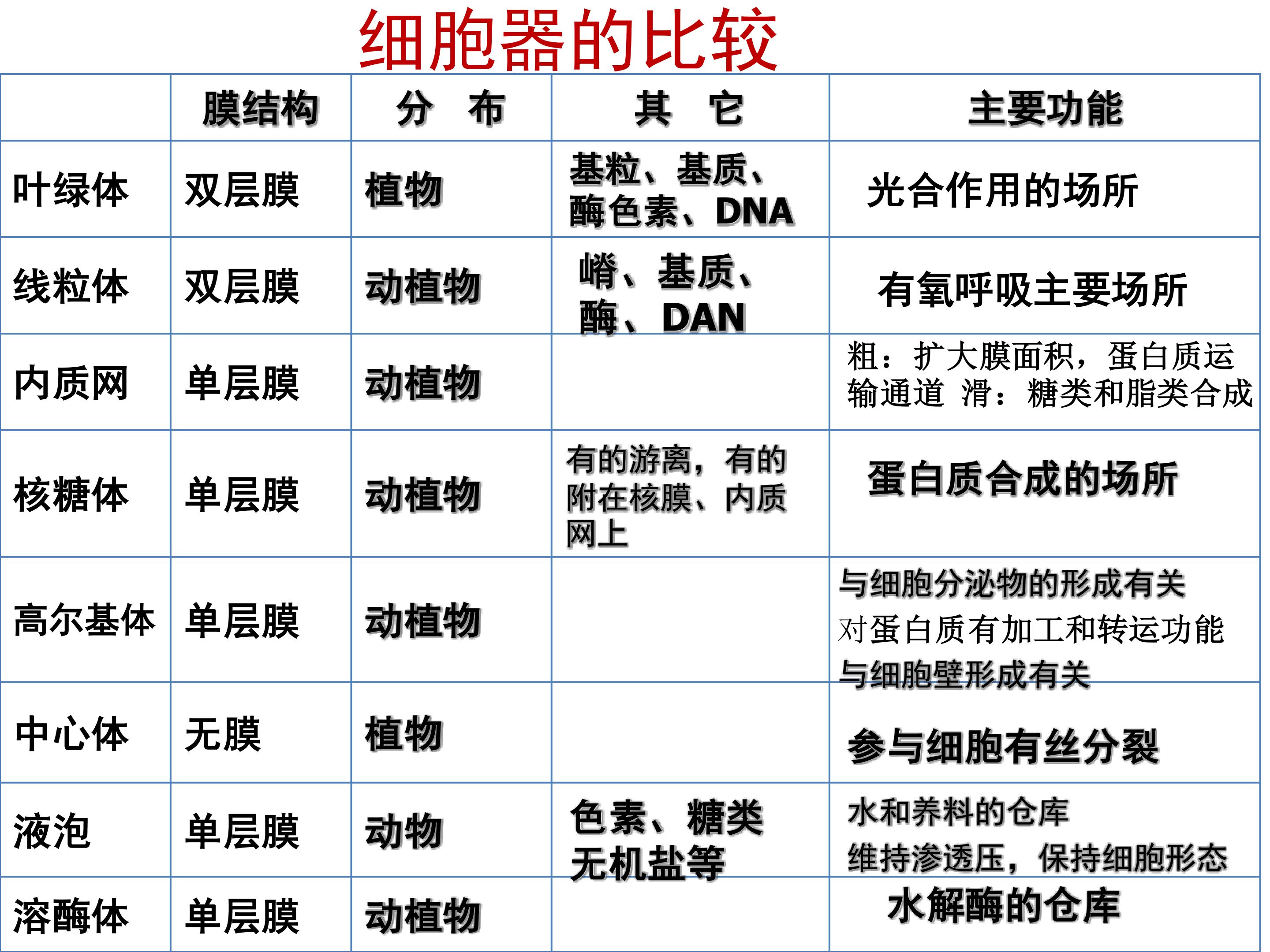 细胞器的比较

|  | 膜结构 | 分 布 | 其 它 | 主要功能 |
|---|---|---|---|---|
| 叶绿体 | 双层膜 | 植物 | 基粒、基质、酶色素、DNA | 光合作用的场所 |
| 线粒体 | 双层膜 | 动植物 | 嵴、基质、酶、DAN | 有氧呼吸主要场所 |
| 内质网 | 单层膜 | 动植物 |  | 粗：扩大膜面积，蛋白质运输通道 滑：糖类和脂类合成 |
| 核糖体 | 单层膜 | 动植物 | 有的游离，有的附在核膜、内质网上 | 蛋白质合成的场所 |
| 高尔基体 | 单层膜 | 动植物 |  | 与细胞分泌物的形成有关 对蛋白质有加工和转运功能 与细胞壁形成有关 |
| 中心体 | 无膜 | 植物 |  | 参与细胞有丝分裂 |
| 液泡 | 单层膜 | 动物 | 色素、糖类无机盐等 | 水和养料的仓库 维持渗透压，保持细胞形态 |
| 溶酶体 | 单层膜 | 动植物 |  | 水解酶的仓库 |